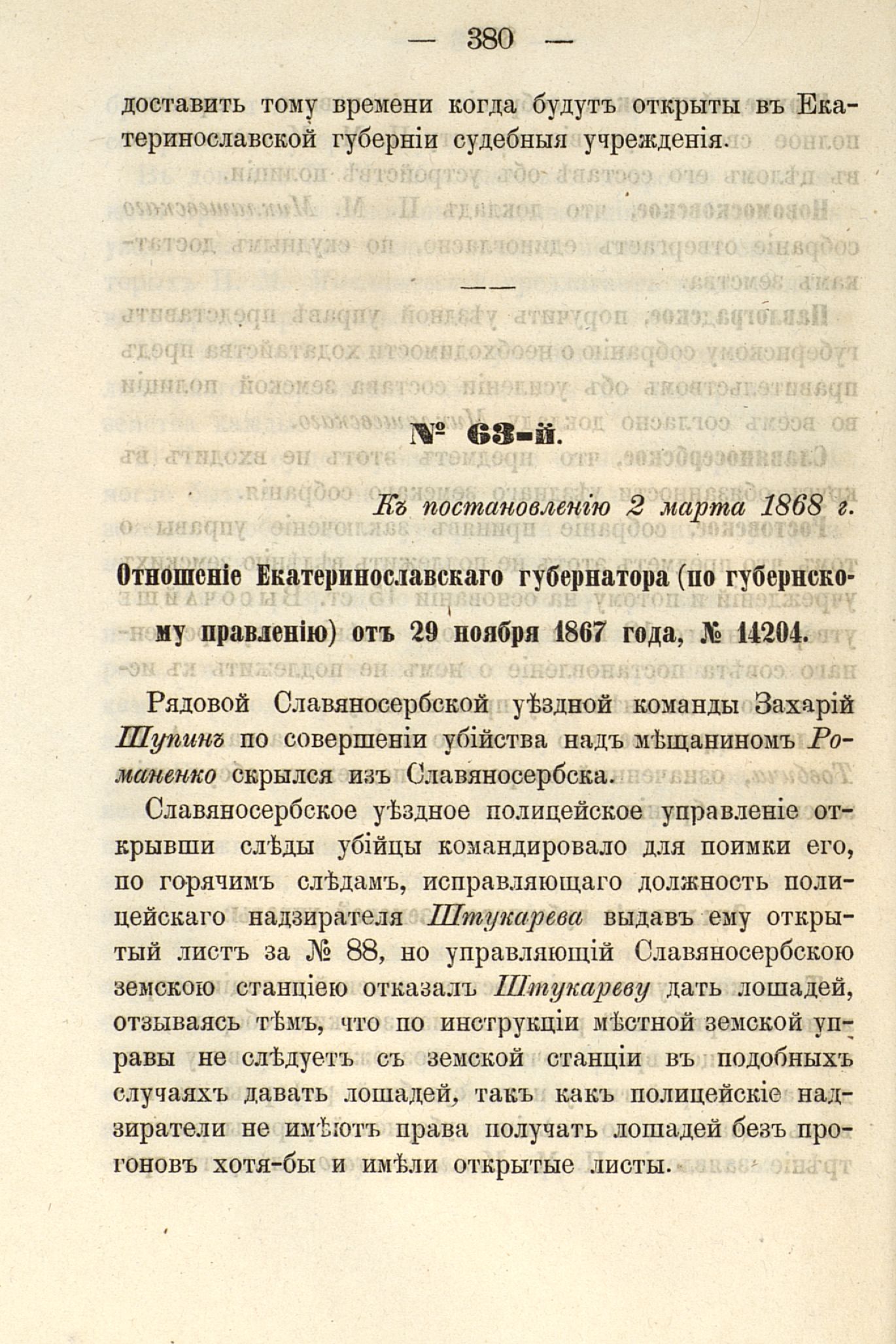 — 380 —

доставить тому времени когда будутъ открыты въ Екатеринославской губерніи судебныя учрежденія.

№ 63-й.

Къ постановленію 2 марта 1868 г.

Отношеніе Екатеринославскаго губернатора (по губернскому правленію) отъ 29 ноября 1867 года, № 14204.

Рядовой Славяносербской уѣздной команды Захарій Шупинъ по совершеніи убійства надъ мѣщаниномъ Романенко скрылся изъ Славяносербска.

Славяносербское уѣздное полицейское управленіе открывши слѣды убійцы командировало для поимки его, по горячимъ слѣдамъ, исправляющаго должность полицейскаго надзирателя Штукарева выдавъ ему открытый листъ за № 88, но управляющій Славяносербскою земскою станціею отказалъ Штукареву дать лошадей, отзываясь тѣмъ, что по инструкціи мѣстной земской управы не слѣдуетъ съ земской станціи въ подобныхъ случаяхъ давать лошадей, такъ какъ полицейскіе надзиратели не имѣютъ права получать лошадей безъ прогоновъ хотя-бы и имѣли открытые листы.